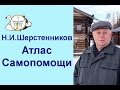 Н.И.Шерстенников
Атлас
Самопомощи